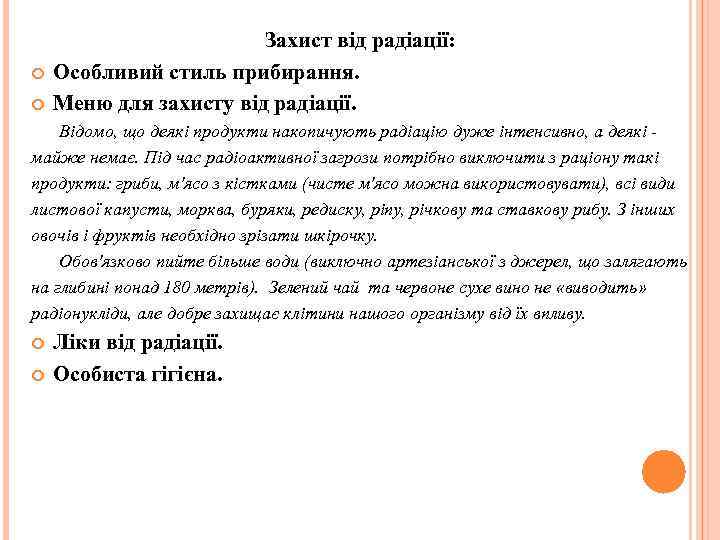 Захист від радіації:

Особливий стиль прибирання.

Меню для захисту від радіації.

Відомо, що деякі продукти накопичують радіацію дуже інтенсивно, а деякі - майже немає. Під час радіоактивної загрози потрібно виключити з раціону такі продукти: гриби, м'ясо з кістками (чисте м'ясо можна використовувати), всі види листової капусти, морква, буряки, редиску, ріпу, річкову та ставкову рибу. З інших овочів і фруктів необхідно зрізати шкірочку.

Обов'язково пийте більше води (виключно артезіанської з джерел, що залягають на глибині понад 180 метрів). Зелений чай та червоне сухе вино не «виводить» радіонукліди, але добре захищає клітини нашого організму від їх впливу.

Ліки від радіації.

Особиста гігієна.